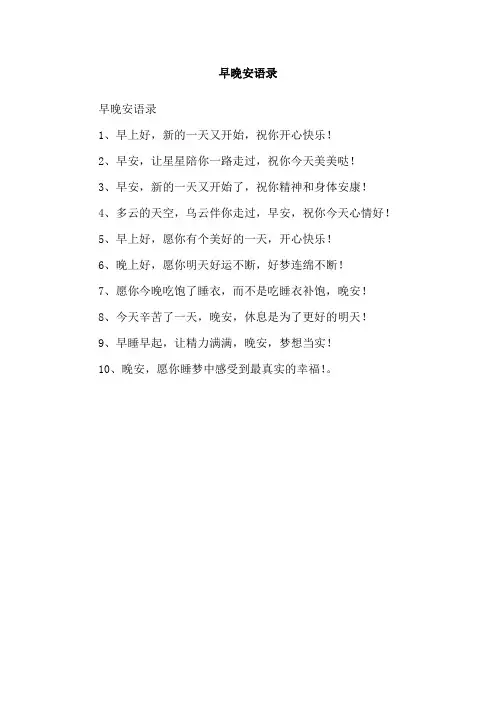 早晚安语录

早晚安语录

1、早上好，新的一天又开始，祝你开心快乐！

2、早安，让星星陪你一路走过，祝你今天美美哒！

3、早安，新的一天又开始了，祝你精神和身体安康！

4、多云的天空，乌云伴你走过，早安，祝你今天心情好！

5、早上好，愿你有个美好的一天，开心快乐！

6、晚上好，愿你明天好运不断，好梦连绵不断！

7、愿你今晚吃饱了睡衣，而不是吃睡衣补饱，晚安！

8、今天辛苦了一天，晚安，休息是为了更好的明天！

9、早睡早起，让精力满满，晚安，梦想当实！

10、晚安，愿你睡梦中感受到最真实的幸福!。